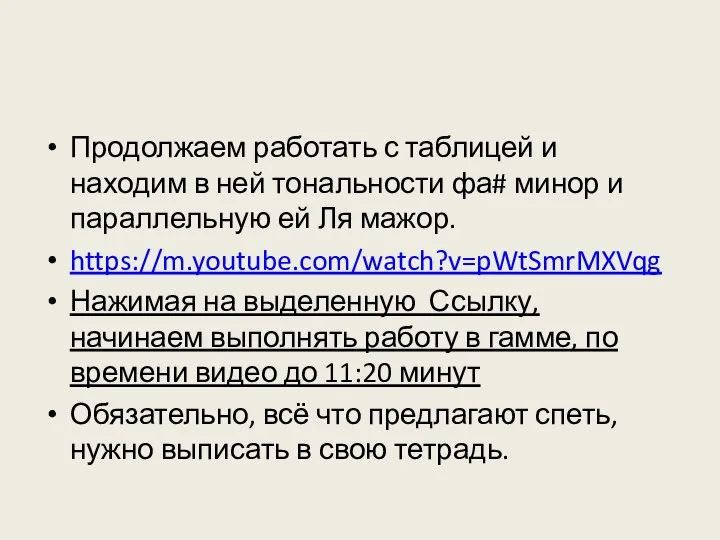 • Продолжаем работать с таблицей и находим в ней тональности фа# минор и параллельную ей Ля мажор.

• https://m.youtube.com/watch?v=pWtSmrMXVqg

• Нажимая на выделенную Ссылку, начинаем выполнять работу в гамме, по времени видео до 11:20 минут

• Обязательно, всё что предлагают спеть, нужно выписать в свою тетрадь.